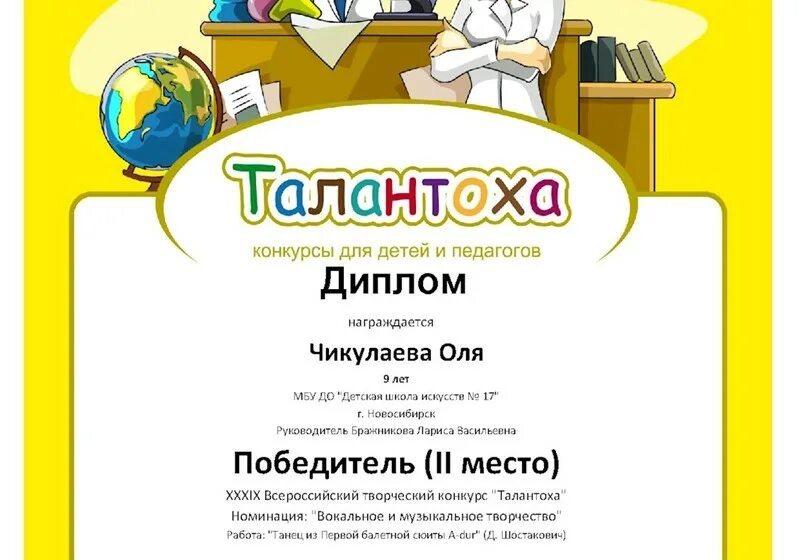 Талантоха
конкурсы для детей и педагогов

Диплом

награждается

Чикулаева Оля

9 лет
МБУ ДО "Детская школа искусств № 17"
г. Новосибирск
Руководитель Бражникова Лариса Васильевна

Победитель (II место)

XXXIX Всероссийский творческий конкурс "Талантоха"
Номинация: "Вокальное и музыкальное творчество"
Работа: "Танец из Первой балетной сюиты A-dur" (Д. Шостакович)